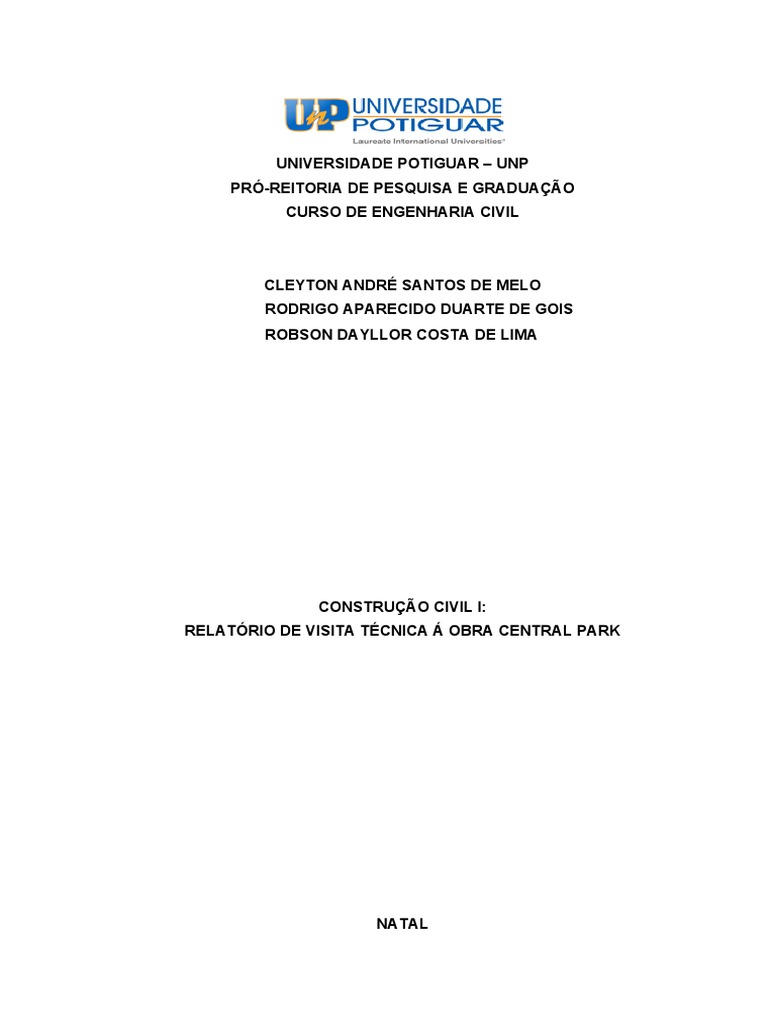 UnP UNIVERSIDADE POTIGUAR
Laureate International Universities®

UNIVERSIDADE POTIGUAR – UNP
PRÓ-REITORIA DE PESQUISA E GRADUAÇÃO
CURSO DE ENGENHARIA CIVIL

CLEYTON ANDRÉ SANTOS DE MELO
RODRIGO APARECIDO DUARTE DE GOIS
ROBSON DAYLLOR COSTA DE LIMA

CONSTRUÇÃO CIVIL I:
RELATÓRIO DE VISITA TÉCNICA Á OBRA CENTRAL PARK

NATAL